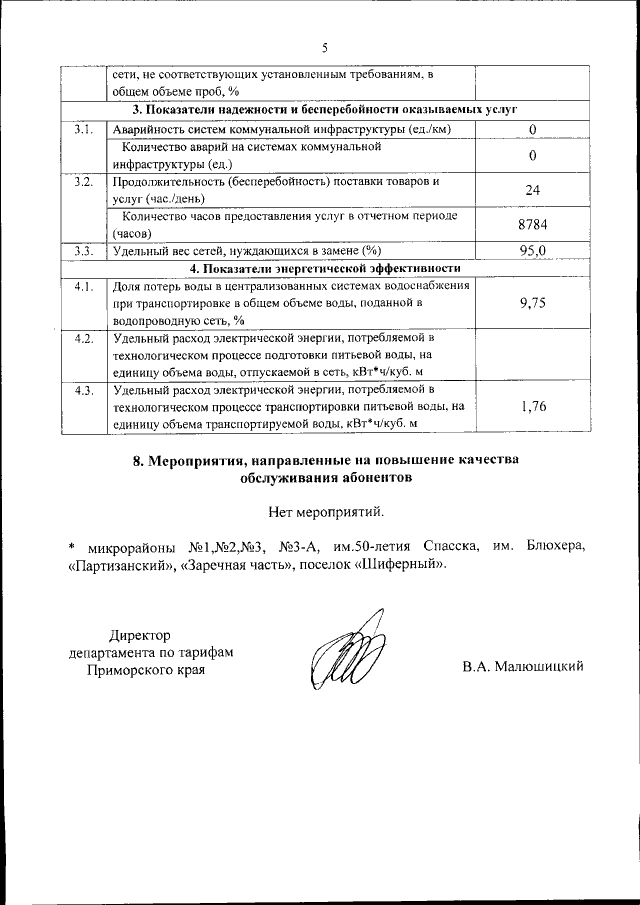 5

| | сети, не соответствующих установленным требованиям, в общем объеме проб, % | |
|---|---|---|
| | **3. Показатели надежности и бесперебойности оказываемых услуг** | |
| 3.1. | Аварийность систем коммунальной инфраструктуры (ед./км) | 0 |
| | Количество аварий на системах коммунальной инфраструктуры (ед.) | 0 |
| 3.2. | Продолжительность (бесперебойность) поставки товаров и услуг (час./день) | 24 |
| | Количество часов предоставления услуг в отчетном периоде (часов) | 8784 |
| 3.3. | Удельный вес сетей, нуждающихся в замене (%) | 95,0 |
| | **4. Показатели энергетической эффективности** | |
| 4.1. | Доля потерь воды в централизованных системах водоснабжения при транспортировке в общем объеме воды, поданной в водопроводную сеть, % | 9,75 |
| 4.2. | Удельный расход электрической энергии, потребляемой в технологическом процессе подготовки питьевой воды, на единицу объема воды, отпускаемой в сеть, кВт*ч/куб. м | |
| 4.3. | Удельный расход электрической энергии, потребляемой в технологическом процессе транспортировки питьевой воды, на единицу объема транспортируемой воды, кВт*ч/куб. м | 1,76 |

**8. Мероприятия, направленные на повышение качества обслуживания абонентов**

Нет мероприятий.

* микрорайоны №1,№2,№3, №3-А, им.50-летия Спасска, им. Блюхера, «Партизанский», «Заречная часть», поселок «Шиферный».

Директор
департамента по тарифам
Приморского края

В.А. Малюшицкий